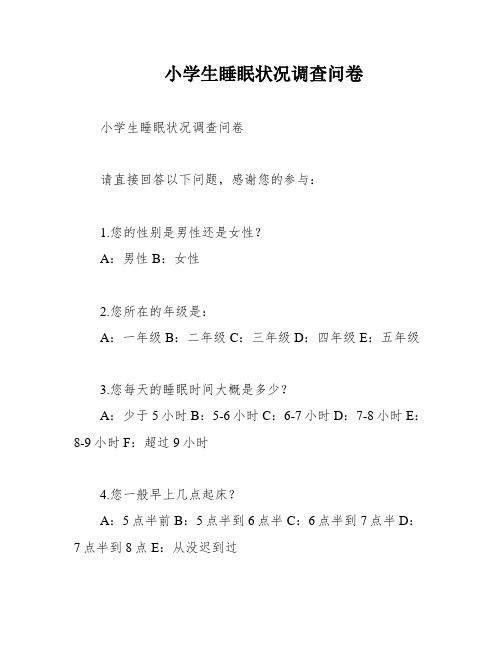 小学生睡眠状况调查问卷

小学生睡眠状况调查问卷

请直接回答以下问题，感谢您的参与：

1.您的性别是男性还是女性？
A：男性 B：女性

2.您所在的年级是：
A：一年级 B：二年级 C：三年级 D：四年级 E：五年级

3.您每天的睡眠时间大概是多少？
A：少于 5 小时 B：5-6 小时 C：6-7 小时 D：7-8 小时 E：8-9 小时 F：超过 9 小时

4.您一般早上几点起床？
A：5 点半前 B：5 点半到 6 点半 C：6 点半到 7 点半 D：7 点半到 8 点 E：从没迟到过